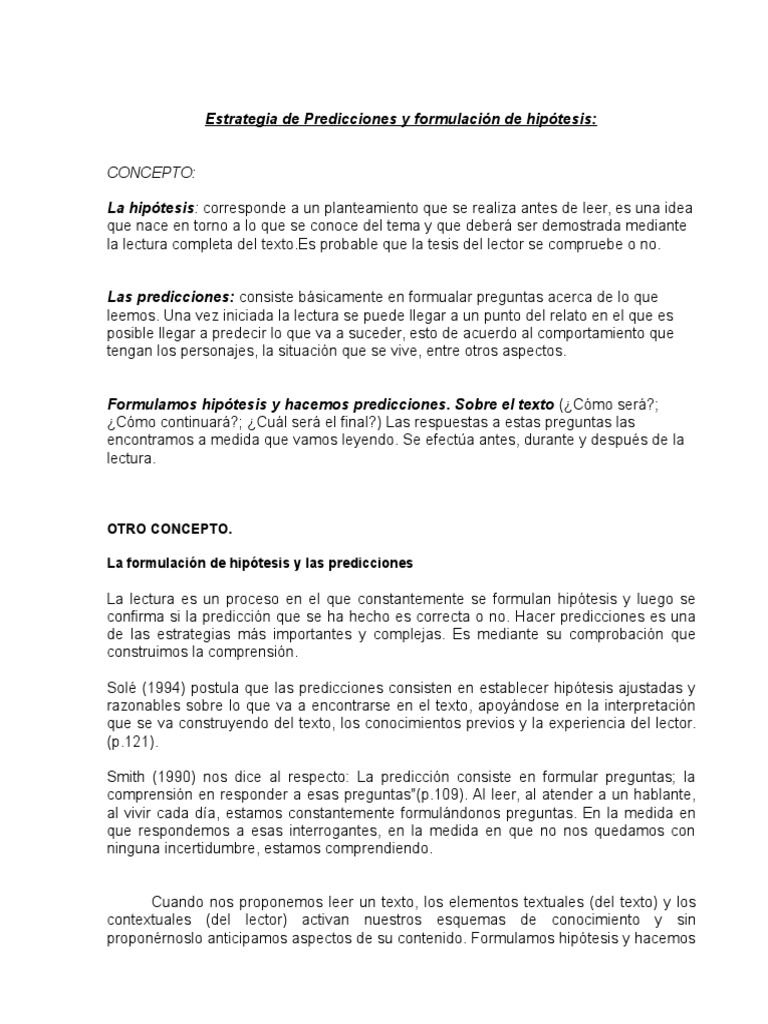 Estrategia de Predicciones y formulación de hipótesis:

CONCEPTO:

La hipótesis: corresponde a un planteamiento que se realiza antes de leer, es una idea que nace en torno a lo que se conoce del tema y que deberá ser demostrada mediante la lectura completa del texto.Es probable que la tesis del lector se compruebe o no.

Las predicciones: consiste básicamente en formualar preguntas acerca de lo que leemos. Una vez iniciada la lectura se puede llegar a un punto del relato en el que es posible llegar a predecir lo que va a suceder, esto de acuerdo al comportamiento que tengan los personajes, la situación que se vive, entre otros aspectos.

Formulamos hipótesis y hacemos predicciones. Sobre el texto (¿Cómo será?; ¿Cómo continuará?; ¿Cuál será el final?) Las respuestas a estas preguntas las encontramos a medida que vamos leyendo. Se efectúa antes, durante y después de la lectura.

OTRO CONCEPTO.

La formulación de hipótesis y las predicciones

La lectura es un proceso en el que constantemente se formulan hipótesis y luego se confirma si la predicción que se ha hecho es correcta o no. Hacer predicciones es una de las estrategias más importantes y complejas. Es mediante su comprobación que construimos la comprensión.

Solé (1994) postula que las predicciones consisten en establecer hipótesis ajustadas y razonables sobre lo que va a encontrarse en el texto, apoyándose en la interpretación que se va construyendo del texto, los conocimientos previos y la experiencia del lector. (p.121).

Smith (1990) nos dice al respecto: La predicción consiste en formular preguntas; la comprensión en responder a esas preguntas"(p.109). Al leer, al atender a un hablante, al vivir cada día, estamos constantemente formulándonos preguntas. En la medida en que respondemos a esas interrogantes, en la medida en que no nos quedamos con ninguna incertidumbre, estamos comprendiendo.

Cuando nos proponemos leer un texto, los elementos textuales (del texto) y los contextuales (del lector) activan nuestros esquemas de conocimiento y sin proponérnoslo anticipamos aspectos de su contenido. Formulamos hipótesis y hacemos